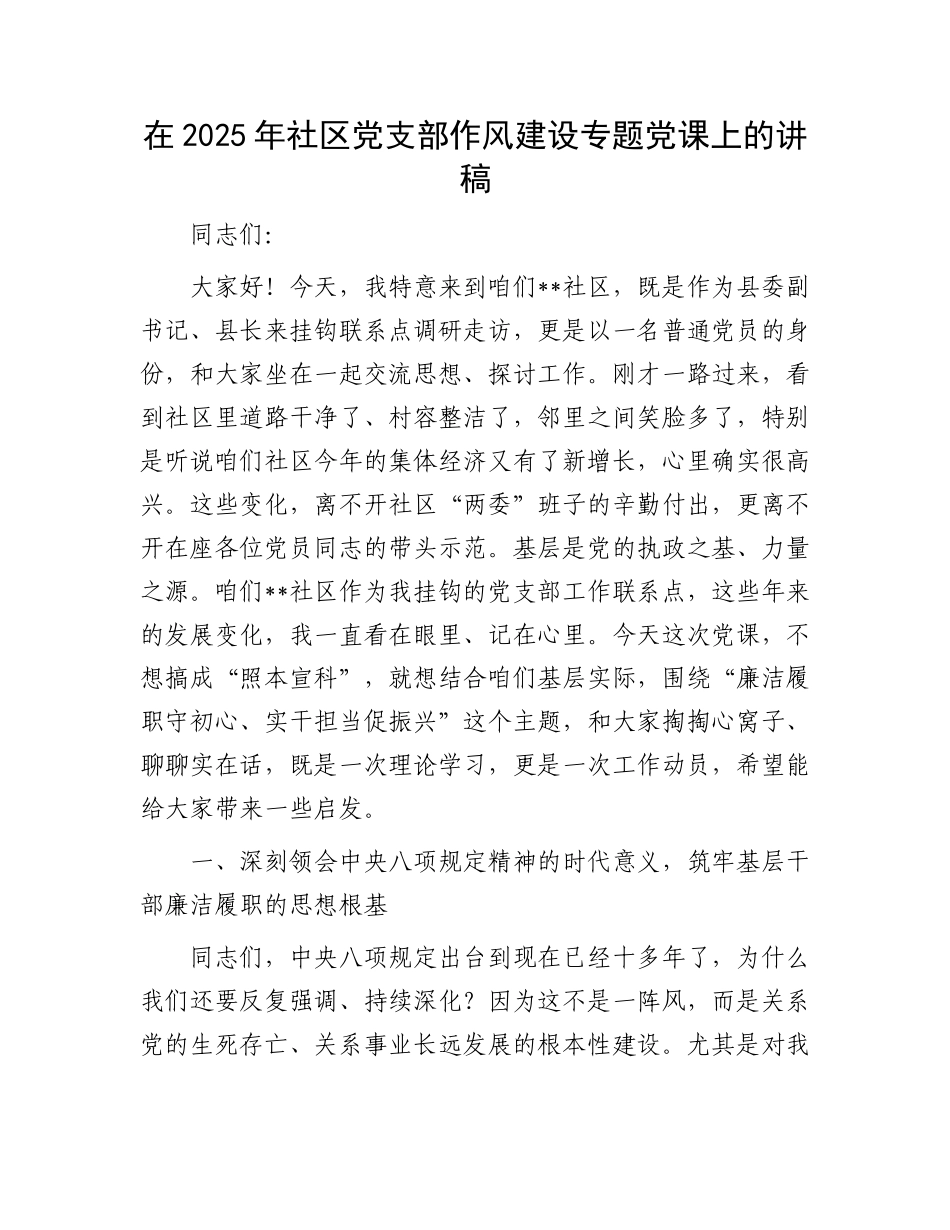 在 2025 年社区党支部作风建设专题党课上的讲稿

同志们:

大家好！今天，我特意来到咱们**社区，既是作为县委副书记、县长来挂钩联系点调研走访，更是以一名普通党员的身份，和大家坐在一起交流思想、探讨工作。刚才一路过来，看到社区里道路干净了、村容整洁了，邻里之间笑脸多了，特别是听说咱们社区今年的集体经济又有了新增长，心里确实很高兴。这些变化，离不开社区“两委”班子的辛勤付出，更离不开在座各位党员同志的带头示范。基层是党的执政之基、力量之源。咱们**社区作为我挂钩的党支部工作联系点，这些年来的发展变化，我一直看在眼里、记在心里。今天这次党课，不想搞成“照本宣科”，就想结合咱们基层实际，围绕“廉洁履职守初心、实干担当促振兴”这个主题，和大家掏掏心窝子、聊聊实在话，既是一次理论学习，更是一次工作动员，希望能给大家带来一些启发。

一、深刻领会中央八项规定精神的时代意义，筑牢基层干部廉洁履职的思想根基

同志们，中央八项规定出台到现在已经十多年了，为什么我们还要反复强调、持续深化？因为这不是一阵风，而是关系党的生死存亡、关系事业长远发展的根本性建设。尤其是对我